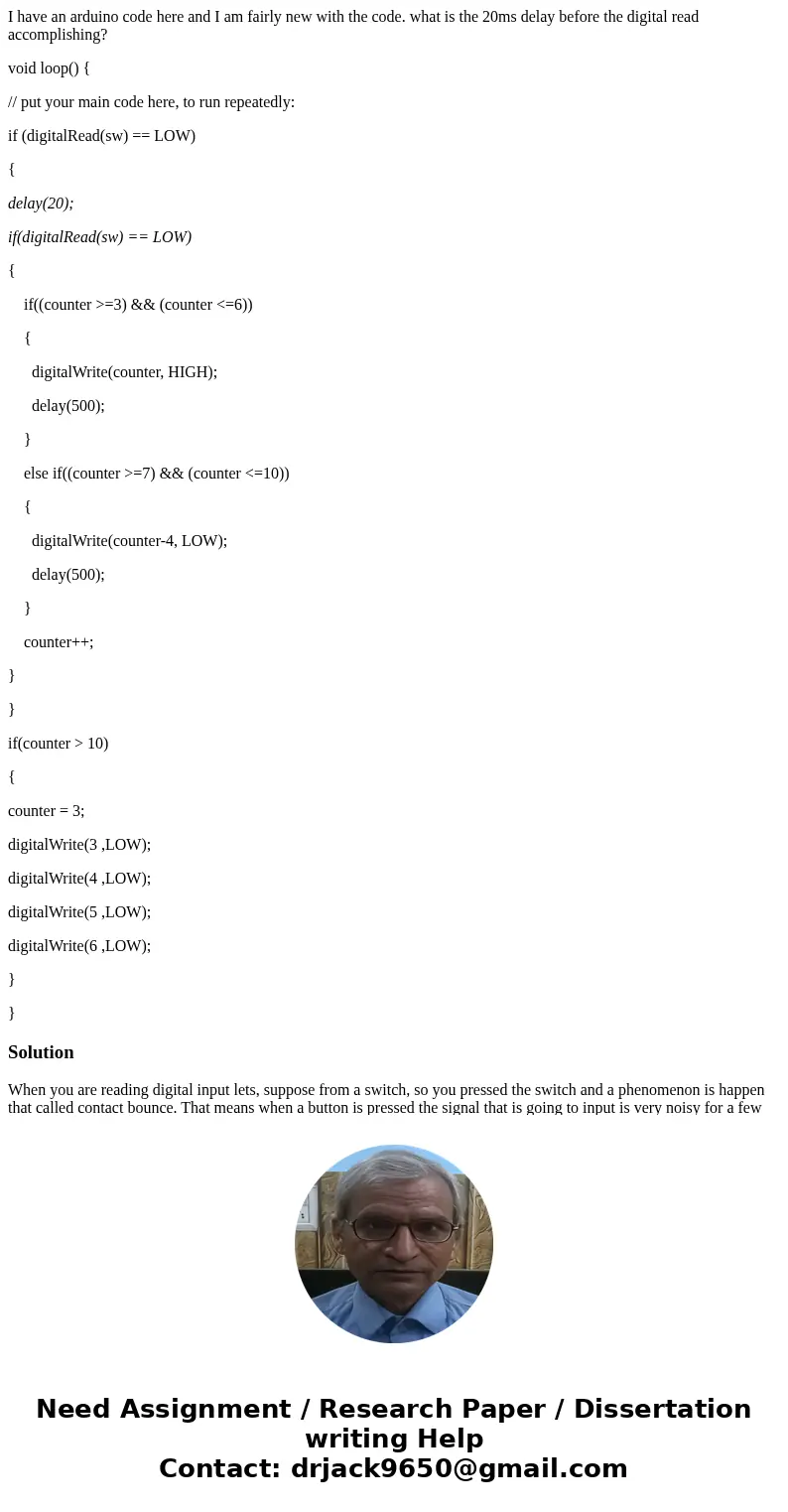 I have an arduino code here and I am fairly new with the code. what is the 20ms delay before the digital read accomplishing?

void loop() {

// put your main code here, to run repeatedly:

if (digitalRead(sw) == LOW)

{

delay(20);

if(digitalRead(sw) == LOW)

{

if((counter >=3) && (counter <=6))

{

digitalWrite(counter, HIGH);

delay(500);

}

else if((counter >=7) && (counter <=10))

{

digitalWrite(counter-4, LOW);

delay(500);

}

counter++;

}

}

if(counter > 10)

{

counter = 3;

digitalWrite(3 ,LOW);

digitalWrite(4 ,LOW);

digitalWrite(5 ,LOW);

digitalWrite(6 ,LOW);

}

}

Solution

When you are reading digital input lets, suppose from a switch, so you pressed the switch and a phenomenon is happen that called contact bounce. That means when a button is pressed the signal that is going to input is very noisy for a few

Need Assignment / Research Paper / Dissertation writing Help
Contact: drjack9650@gmail.com